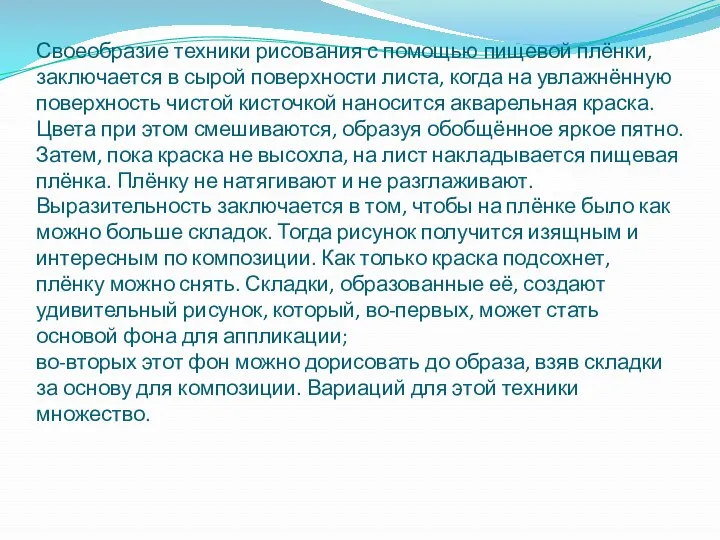 Своеобразие техники рисования с помощью пищевой плёнки, заключается в сырой поверхности листа, когда на увлажнённую поверхность чистой кисточкой наносится акварельная краска. Цвета при этом смешиваются, образуя обобщённое яркое пятно. Затем, пока краска не высохла, на лист накладывается пищевая плёнка. Плёнку не натягивают и не разглаживают. Выразительность заключается в том, чтобы на плёнке было как можно больше складок. Тогда рисунок получится изящным и интересным по композиции. Как только краска подсохнет, плёнку можно снять. Складки, образованные её, создают удивительный рисунок, который, во-первых, может стать основой фона для аппликации;
во-вторых этот фон можно дорисовать до образа, взяв складки за основу для композиции. Вариаций для этой техники множество.